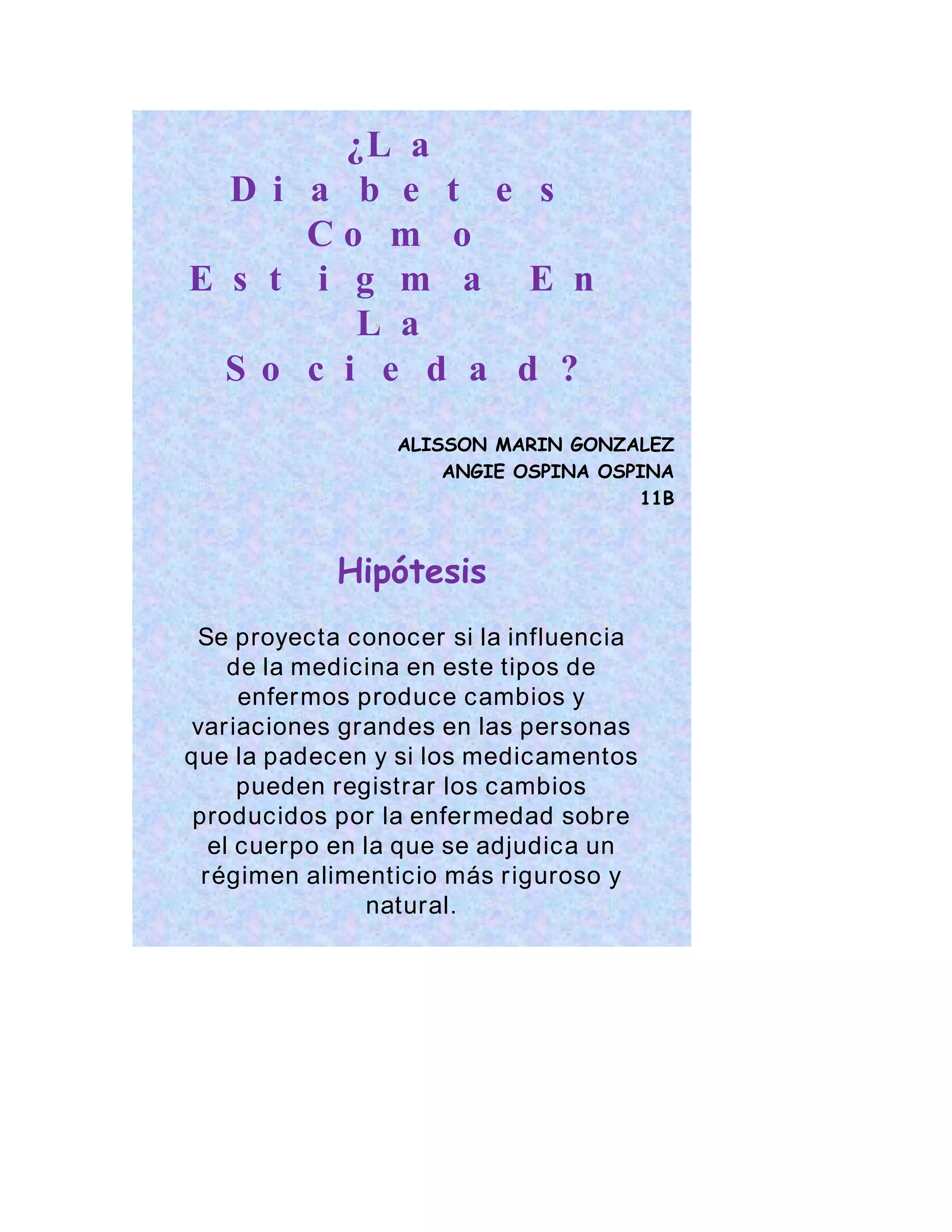 ¿La Diabetes Como Estigma En La Sociedad?

ALISSON MARIN GONZALEZ
ANGIE OSPINA OSPINA
11B

Hipótesis

Se proyecta conocer si la influencia de la medicina en este tipos de enfermos produce cambios y variaciones grandes en las personas que la padecen y si los medicamentos pueden registrar los cambios producidos por la enfermedad sobre el cuerpo en la que se adjudica un régimen alimenticio más riguroso y natural.